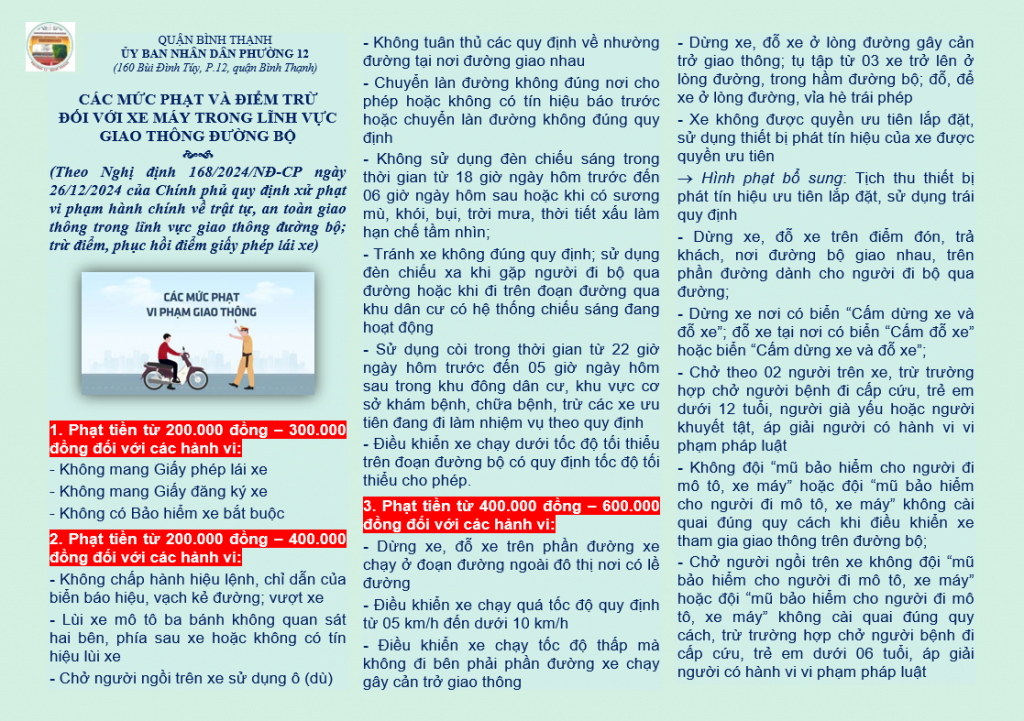 QUẬN BÌNH THẠNH
ỦY BAN NHÂN DÂN PHƯỜNG 12
(160 Bùi Đình Túy, P.12, quận Bình Thạnh)

CÁC MỨC PHẠT VÀ ĐIỂM TRỪ ĐỐI VỚI XE MÁY TRONG LĨNH VỰC GIAO THÔNG ĐƯỜNG BỘ

(Theo Nghị định 168/2024/NĐ-CP ngày 26/12/2024 của Chính phủ quy định xử phạt vi phạm hành chính về trật tự, an toàn giao thông trong lĩnh vực giao thông đường bộ; trừ điểm, phục hồi điểm giấy phép lái xe)

CÁC MỨC PHẠT VI PHẠM GIAO THÔNG

1. Phạt tiền từ 200.000 đồng – 300.000 đồng đối với các hành vi:
- Không mang Giấy phép lái xe
- Không mang Giấy đăng ký xe
- Không có Bảo hiểm xe bắt buộc

2. Phạt tiền từ 200.000 đồng – 400.000 đồng đối với các hành vi:
- Không chấp hành hiệu lệnh, chỉ dẫn của biển báo hiệu, vạch kẻ đường; vượt xe
- Lùi xe mô tô ba bánh không quan sát hai bên, phía sau xe hoặc không có tín hiệu lùi xe
- Chở người ngồi trên xe sử dụng ô (dù)
- Không tuân thủ các quy định về nhường đường tại nơi đường giao nhau
- Chuyển làn đường không đúng nơi cho phép hoặc không có tín hiệu báo trước hoặc chuyển làn đường không đúng quy định
- Không sử dụng đèn chiếu sáng trong thời gian từ 18 giờ ngày hôm trước đến 06 giờ ngày hôm sau hoặc khi có sương mù, khói, bụi, trời mưa, thời tiết xấu làm hạn chế tầm nhìn;
- Tránh xe không đúng quy định; sử dụng đèn chiếu xa khi gặp người đi bộ qua đường hoặc khi đi trên đoạn đường qua khu dân cư có hệ thống chiếu sáng đang hoạt động
- Sử dụng còi trong thời gian từ 22 giờ ngày hôm trước đến 05 giờ ngày hôm sau trong khu đông dân cư, khu vực cơ sở khám bệnh, chữa bệnh, trừ các xe ưu tiên đang đi làm nhiệm vụ theo quy định
- Điều khiển xe chạy dưới tốc độ tối thiểu trên đoạn đường bộ có quy định tốc độ tối thiểu cho phép.

3. Phạt tiền từ 400.000 đồng – 600.000 đồng đối với các hành vi:
- Dừng xe, đỗ xe trên phần đường xe chạy ở đoạn đường ngoài đô thị nơi có lề đường
- Điều khiển xe chạy quá tốc độ quy định từ 05 km/h đến dưới 10 km/h
- Điều khiển xe chạy tốc độ thấp mà không đi bên phải phần đường xe chạy gây cản trở giao thông
- Dừng xe, đỗ xe ở lòng đường gây cản trở giao thông; tụ tập từ 03 xe trở lên ở lòng đường, trong hầm đường bộ; đỗ, để xe ở lòng đường, vỉa hè trái phép
- Xe không được quyền ưu tiên lắp đặt, sử dụng thiết bị phát tín hiệu của xe được quyền ưu tiên
→ Hình phạt bổ sung: Tịch thu thiết bị phát tín hiệu ưu tiên lắp đặt, sử dụng trái quy định
- Dừng xe, đỗ xe trên điểm đón, trả khách, nơi đường bộ giao nhau, trên phần đường dành cho người đi bộ qua đường;
- Dừng xe nơi có biển “Cấm dừng xe và đỗ xe”; đỗ xe tại nơi có biển “Cấm đỗ xe” hoặc biển “Cấm dừng xe và đỗ xe”;
- Chở theo 02 người trên xe, trừ trường hợp chở người bệnh đi cấp cứu, trẻ em dưới 12 tuổi, người già yếu hoặc người khuyết tật, áp giải người có hành vi vi phạm pháp luật
- Không đội “mũ bảo hiểm cho người đi mô tô, xe máy” hoặc đội “mũ bảo hiểm cho người đi mô tô, xe máy” không cài quai đúng quy cách khi điều khiển xe tham gia giao thông trên đường bộ;
- Chở người ngồi trên xe không đội “mũ bảo hiểm cho người đi mô tô, xe máy” hoặc đội “mũ bảo hiểm cho người đi mô tô, xe máy” không cài quai đúng quy cách, trừ trường hợp chở người bệnh đi cấp cứu, trẻ em dưới 06 tuổi, áp giải người có hành vi vi phạm pháp luật